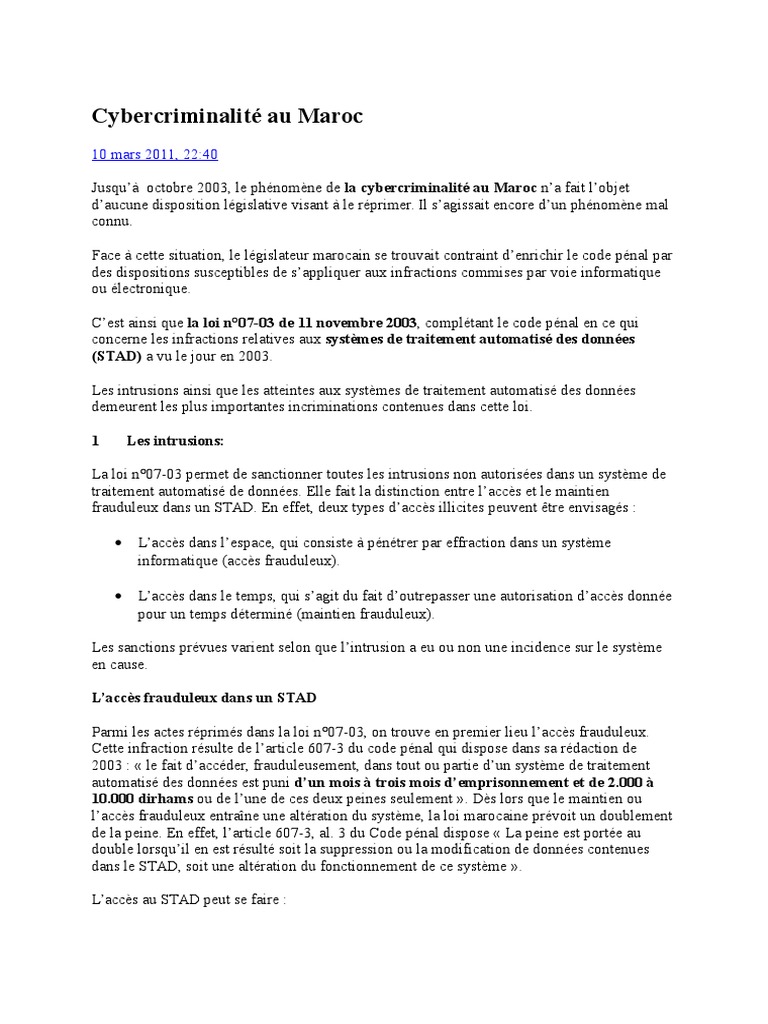 Cybercriminalité au Maroc

10 mars 2011, 22:40

Jusqu'à octobre 2003, le phénomène de la cybercriminalité au Maroc n'a fait l'objet d'aucune disposition législative visant à le réprimer. Il s'agissait encore d'un phénomène mal connu.

Face à cette situation, le législateur marocain se trouvait contraint d'enrichir le code pénal par des dispositions susceptibles de s'appliquer aux infractions commises par voie informatique ou électronique.

C'est ainsi que la loi n°07-03 de 11 novembre 2003, complétant le code pénal en ce qui concerne les infractions relatives aux systèmes de traitement automatisé des données (STAD) a vu le jour en 2003.

Les intrusions ainsi que les atteintes aux systèmes de traitement automatisé des données demeurent les plus importantes incriminations contenues dans cette loi.

1 Les intrusions:

La loi n°07-03 permet de sanctionner toutes les intrusions non autorisées dans un système de traitement automatisé de données. Elle fait la distinction entre l'accès et le maintien frauduleux dans un STAD. En effet, deux types d'accès illicites peuvent être envisagés :

• L'accès dans l'espace, qui consiste à pénétrer par effraction dans un système informatique (accès frauduleux).

• L'accès dans le temps, qui s'agit du fait d'outrepasser une autorisation d'accès donnée pour un temps déterminé (maintien frauduleux).

Les sanctions prévues varient selon que l'intrusion a eu ou non une incidence sur le système en cause.

L'accès frauduleux dans un STAD

Parmi les actes réprimés dans la loi n°07-03, on trouve en premier lieu l'accès frauduleux. Cette infraction résulte de l'article 607-3 du code pénal qui dispose dans sa rédaction de 2003 : « le fait d'accéder, frauduleusement, dans tout ou partie d'un système de traitement automatisé des données est puni d'un mois à trois mois d'emprisonnement et de 2.000 à 10.000 dirhams ou de l'une de ces deux peines seulement ». Dès lors que le maintien ou l'accès frauduleux entraîne une altération du système, la loi marocaine prévoit un doublement de la peine. En effet, l'article 607-3, al. 3 du Code pénal dispose « La peine est portée au double lorsqu'il en est résulté soit la suppression ou la modification de données contenues dans le STAD, soit une altération du fonctionnement de ce système ».

L'accès au STAD peut se faire :